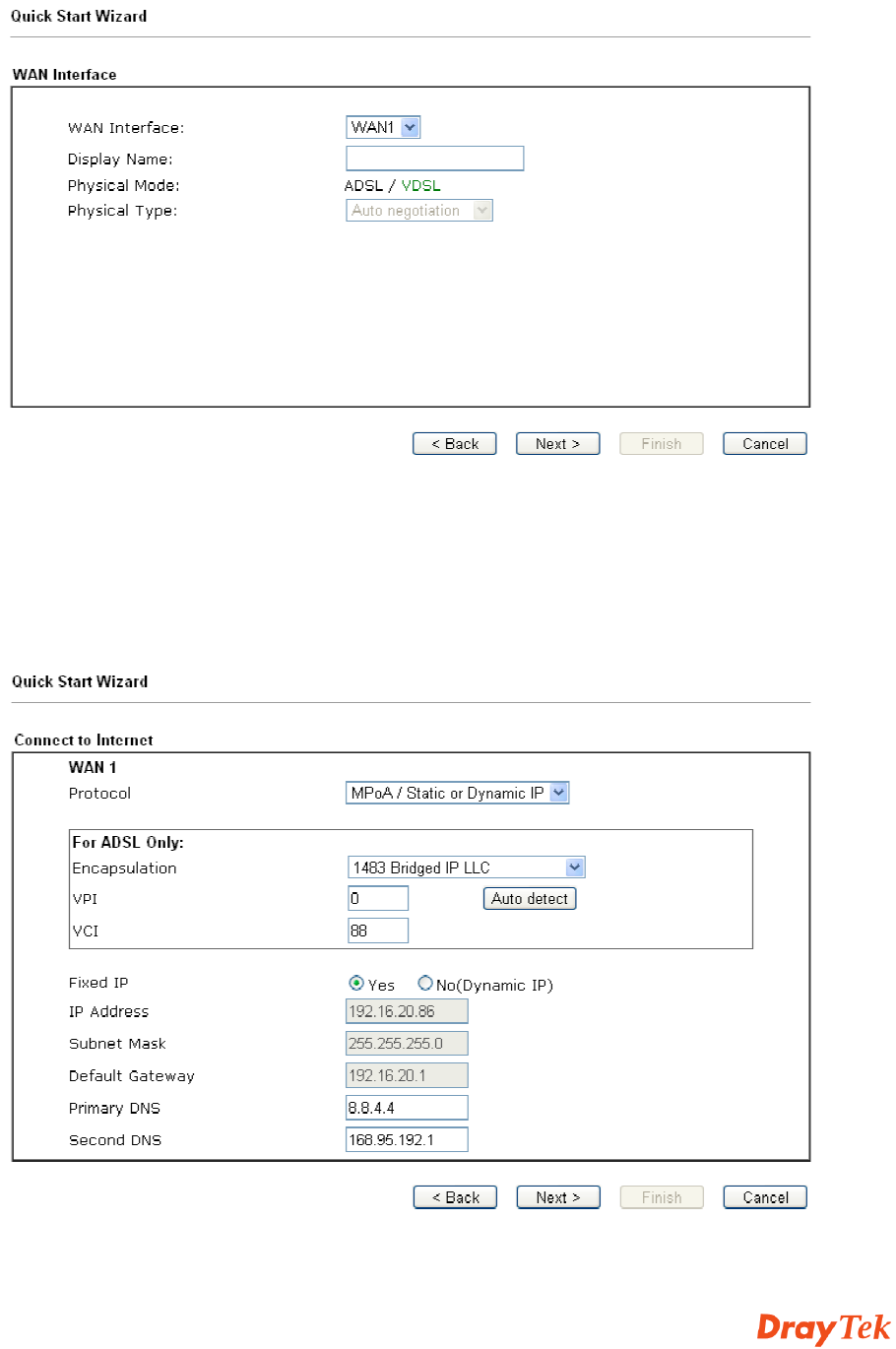 Quick Start Wizard

WAN Interface

WAN Interface: WAN1
Display Name:
Physical Mode: ADSL / VDSL
Physical Type: Auto negotiation

< Back Next > Finish Cancel

Quick Start Wizard

Connect to Internet

WAN 1
Protocol MPoA / Static or Dynamic IP

For ADSL Only:
Encapsulation 1483 Bridged IP LLC
VPI 0 Auto detect
VCI 88

Fixed IP Yes No(Dynamic IP)
IP Address 192.16.20.86
Subnet Mask 255.255.255.0
Default Gateway 192.16.20.1
Primary DNS 8.8.4.4
Second DNS 168.95.192.1

< Back Next > Finish Cancel

DrayTek